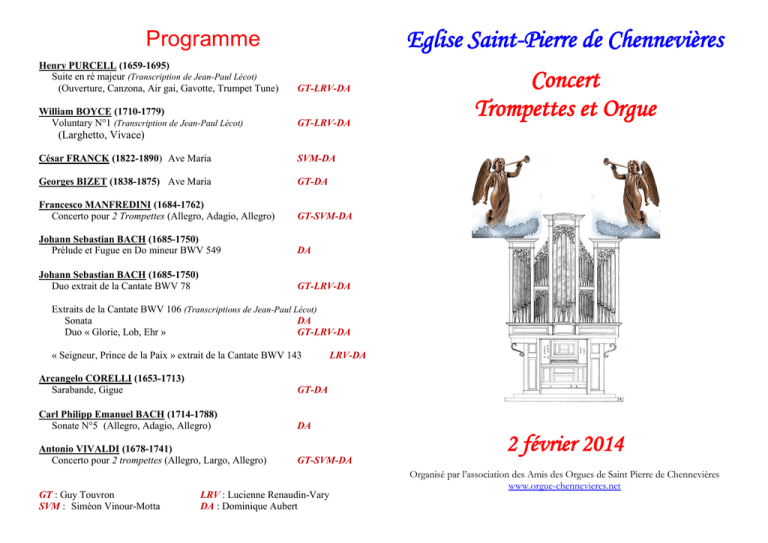 Programme

Henry PURCELL (1659-1695)
Suite en ré majeur (Transcription de Jean-Paul Lécot)
(Ouverture, Canzona, Air gai, Gavotte, Trumpet Tune) GT-LRV-DA

William BOYCE (1710-1779)
Voluntary N°1 (Transcription de Jean-Paul Lécot) GT-LRV-DA
(Larghetto, Vivace)

César FRANCK (1822-1890) Ave Maria SVM-DA

Georges BIZET (1838-1875) Ave Maria GT-DA

Francesco MANFREDINI (1684-1762)
Concerto pour 2 Trompettes (Allegro, Adagio, Allegro) GT-SVM-DA

Johann Sebastian BACH (1685-1750)
Prélude et Fugue en Do mineur BWV 549 DA

Johann Sebastian BACH (1685-1750)
Duo extrait de la Cantate BWV 78 GT-LRV-DA

Extraits de la Cantate BWV 106 (Transcriptions de Jean-Paul Lécot)
Sonata DA
Duo « Glorie, Lob, Ehr » GT-LRV-DA

« Seigneur, Prince de la Paix » extrait de la Cantate BWV 143 LRV-DA

Arcangelo CORELLI (1653-1713)
Sarabande, Gigue GT-DA

Carl Philipp Emanuel BACH (1714-1788)
Sonate N°5 (Allegro, Adagio, Allegro) DA

Antonio VIVALDI (1678-1741)
Concerto pour 2 trompettes (Allegro, Largo, Allegro) GT-SVM-DA

GT : Guy Touvron
SVM : Siméon Vinour-Motta

LRV : Lucienne Renaudin-Vary
DA : Dominique Aubert

Eglise Saint-Pierre de Chennevières

Concert
Trompettes et Orgue

2 février 2014

Organisé par l'association des Amis des Orgues de Saint Pierre de Chennevières
www.orgue-chennevieres.net